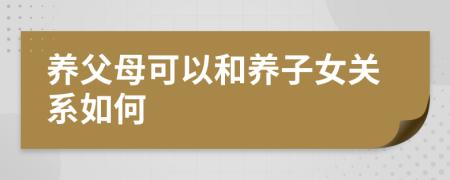 养父母可以和养子女关系如何